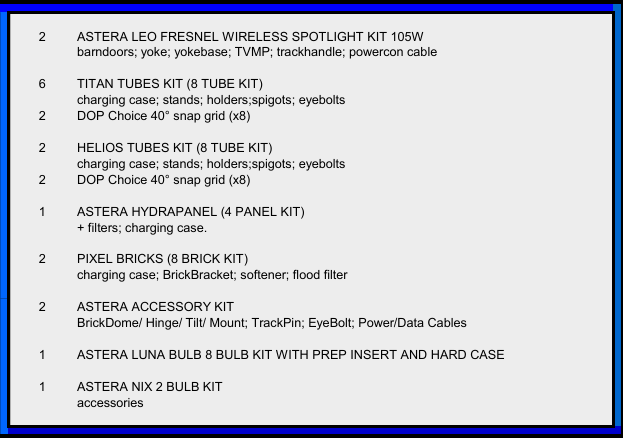 2 ASTERA LEO FRESNEL WIRELESS SPOTLIGHT KIT 105W
barndoors; yoke; yokebase; TVMP; trackhandle; powercon cable

6 TITAN TUBES KIT (8 TUBE KIT)
charging case; stands; holders;spigots; eyebolts
2 DOP Choice 40° snap grid (x8)

2 HELIOS TUBES KIT (8 TUBE KIT)
charging case; stands; holders;spigots; eyebolts
2 DOP Choice 40° snap grid (x8)

1 ASTERA HYDRAPANEL (4 PANEL KIT)
+ filters; charging case.

2 PIXEL BRICKS (8 BRICK KIT)
charging case; BrickBracket; softener; flood filter

2 ASTERA ACCESSORY KIT
BrickDome/ Hinge/ Tilt/ Mount; TrackPin; EyeBolt; Power/Data Cables

1 ASTERA LUNA BULB 8 BULB KIT WITH PREP INSERT AND HARD CASE

1 ASTERA NIX 2 BULB KIT
accessories